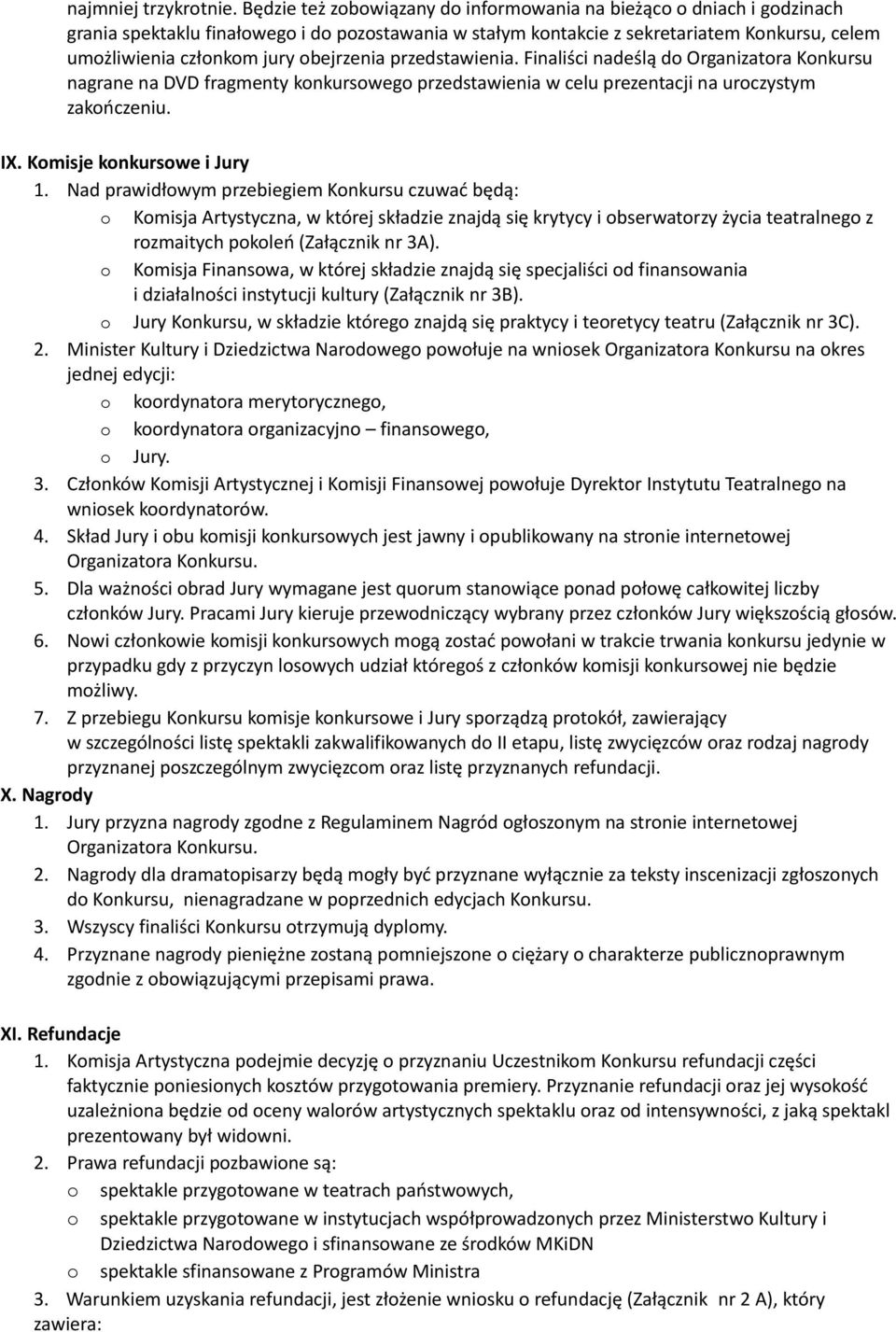 najmniej trzykrotnie. Będzie też zobowiązany do informowania na bieżąco o dniach i godzinach grania spektaklu finałowego i do pozostawania w stałym kontakcie z sekretariatem Konkursu, celem umożliwienia członkom jury obejrzenia przedstawienia. Finaliści nadeślą do Organizatora Konkursu nagrane na DVD fragmenty konkursowego przedstawienia w celu prezentacji na uroczystym zakończeniu.

IX. Komisje konkursowe i Jury
1. Nad prawidłowym przebiegiem Konkursu czuwać będą:
o Komisja Artystyczna, w której składzie znajdą się krytycy i obserwatorzy życia teatralnego z rozmaitych pokoleń (Załącznik nr 3A).
o Komisja Finansowa, w której składzie znajdą się specjaliści od finansowania i działalności instytucji kultury (Załącznik nr 3B).
o Jury Konkursu, w składzie którego znajdą się praktycy i teoretycy teatru (Załącznik nr 3C).
2. Minister Kultury i Dziedzictwa Narodowego powołuje na wniosek Organizatora Konkursu na okres jednej edycji:
o koordynatora merytorycznego,
o koordynatora organizacyjno – finansowego,
o Jury.
3. Członków Komisji Artystycznej i Komisji Finansowej powołuje Dyrektor Instytutu Teatralnego na wniosek koordynatorów.
4. Skład Jury i obu komisji konkursowych jest jawny i opublikowany na stronie internetowej Organizatora Konkursu.
5. Dla ważności obrad Jury wymagane jest quorum stanowiące ponad połowę całkowitej liczby członków Jury. Pracami Jury kieruje przewodniczący wybrany przez członków Jury większością głosów.
6. Nowi członkowie komisji konkursowych mogą zostać powołani w trakcie trwania konkursu jedynie w przypadku gdy z przyczyn losowych udział któregoś z członków komisji konkursowej nie będzie możliwy.
7. Z przebiegu Konkursu komisje konkursowe i Jury sporządzą protokół, zawierający w szczególności listę spektakli zakwalifikowanych do II etapu, listę zwycięzców oraz rodzaj nagrody przyznanej poszczególnym zwycięzcom oraz listę przyznanych refundacji.
X. Nagrody
1. Jury przyzna nagrody zgodne z Regulaminem Nagród ogłoszonym na stronie internetowej Organizatora Konkursu.
2. Nagrody dla dramatopisarzy będą mogły być przyznane wyłącznie za teksty inscenizacji zgłoszonych do Konkursu, nienagradzane w poprzednich edycjach Konkursu.
3. Wszyscy finaliści Konkursu otrzymują dyplomy.
4. Przyznane nagrody pieniężne zostaną pomniejszone o ciężary o charakterze publicznoprawnym zgodnie z obowiązującymi przepisami prawa.

XI. Refundacje
1. Komisja Artystyczna podejmie decyzję o przyznaniu Uczestnikom Konkursu refundacji części faktycznie poniesionych kosztów przygotowania premiery. Przyznanie refundacji oraz jej wysokość uzależniona będzie od oceny walorów artystycznych spektaklu oraz od intensywności, z jaką spektakl prezentowany był widowni.
2. Prawa refundacji pozbawione są:
o spektakle przygotowane w teatrach państwowych,
o spektakle przygotowane w instytucjach współprowadzonych przez Ministerstwo Kultury i Dziedzictwa Narodowego i sfinansowane ze środków MKiDN
o spektakle sfinansowane z Programów Ministra
3. Warunkiem uzyskania refundacji, jest złożenie wniosku o refundację (Załącznik nr 2 A), który zawiera: